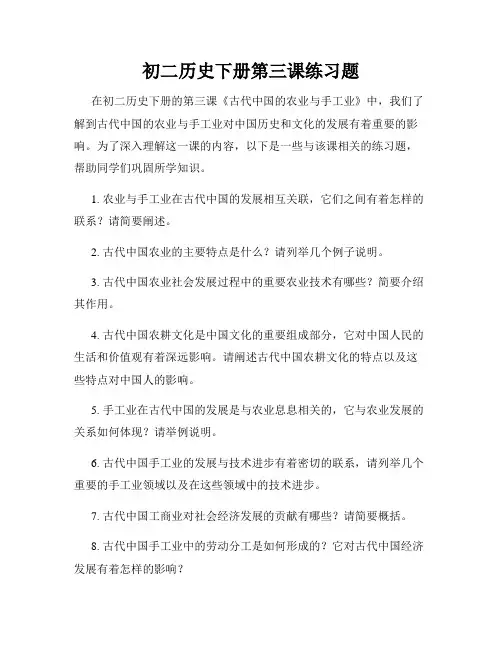 初二历史下册第三课练习题

在初二历史下册的第三课《古代中国的农业与手工业》中，我们了解到古代中国的农业与手工业对中国历史和文化的发展有着重要的影响。为了深入理解这一课的内容，以下是一些与该课相关的练习题，帮助同学们巩固所学知识。

1. 农业与手工业在古代中国的发展相互关联，它们之间有着怎样的联系？请简要阐述。

2. 古代中国农业的主要特点是什么？请列举几个例子说明。

3. 古代中国农业社会发展过程中的重要农业技术有哪些？简要介绍其作用。

4. 古代中国农耕文化是中国文化的重要组成部分，它对中国人民的生活和价值观有着深远影响。请阐述古代中国农耕文化的特点以及这些特点对中国人的影响。

5. 手工业在古代中国的发展是与农业息息相关的，它与农业发展的关系如何体现？请举例说明。

6. 古代中国手工业的发展与技术进步有着密切的联系，请列举几个重要的手工业领域以及在这些领域中的技术进步。

7. 古代中国工商业对社会经济发展的贡献有哪些？请简要概括。

8. 古代中国手工业中的劳动分工是如何形成的？它对古代中国经济发展有着怎样的影响？